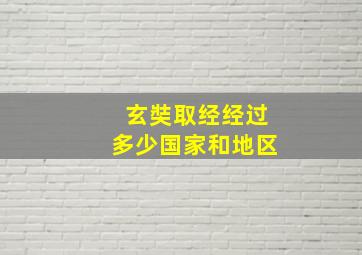 玄奘取经经过
多少国家和地区